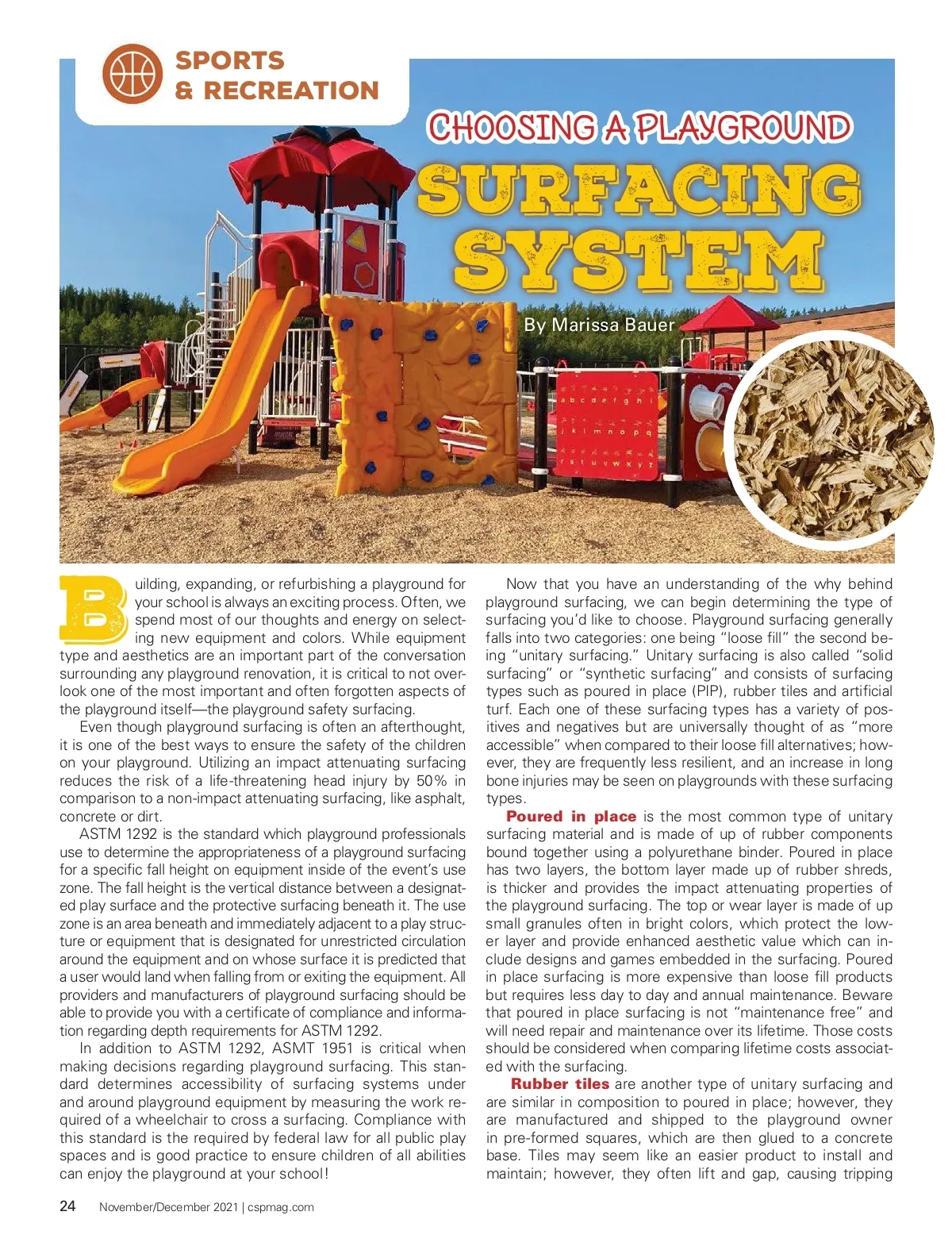 SPORTS & RECREATION

CHOOSING A PLAYGROUND

SURFACING SYSTEM

By Marissa Bauer

a b c d e f g h i
j k l m n o p q
r s t u v w x y z

Building, expanding, or refurbishing a playground for your school is always an exciting process. Often, we spend most of our thoughts and energy on selecting new equipment and colors. While equipment type and aesthetics are an important part of the conversation surrounding any playground renovation, it is critical to not overlook one of the most important and often forgotten aspects of the playground itself—the playground safety surfacing.

Even though playground surfacing is often an afterthought, it is one of the best ways to ensure the safety of the children on your playground. Utilizing an impact attenuating surfacing reduces the risk of a life-threatening head injury by 50% in comparison to a non-impact attenuating surfacing, like asphalt, concrete or dirt.

ASTM 1292 is the standard which playground professionals use to determine the appropriateness of a playground surfacing for a specific fall height on equipment inside of the event's use zone. The fall height is the vertical distance between a designated play surface and the protective surfacing beneath it. The use zone is an area beneath and immediately adjacent to a play structure or equipment that is designated for unrestricted circulation around the equipment and on whose surface it is predicted that a user would land when falling from or exiting the equipment. All providers and manufacturers of playground surfacing should be able to provide you with a certificate of compliance and information regarding depth requirements for ASTM 1292.

In addition to ASTM 1292, ASMT 1951 is critical when making decisions regarding playground surfacing. This standard determines accessibility of surfacing systems under and around playground equipment by measuring the work required of a wheelchair to cross a surfacing. Compliance with this standard is the required by federal law for all public play spaces and is good practice to ensure children of all abilities can enjoy the playground at your school!

Now that you have an understanding of the why behind playground surfacing, we can begin determining the type of surfacing you'd like to choose. Playground surfacing generally falls into two categories: one being "loose fill" the second being "unitary surfacing." Unitary surfacing is also called "solid surfacing" or "synthetic surfacing" and consists of surfacing types such as poured in place (PIP), rubber tiles and artificial turf. Each one of these surfacing types has a variety of positives and negatives but are universally thought of as "more accessible" when compared to their loose fill alternatives; however, they are frequently less resilient, and an increase in long bone injuries may be seen on playgrounds with these surfacing types.

Poured in place is the most common type of unitary surfacing material and is made of up of rubber components bound together using a polyurethane binder. Poured in place has two layers, the bottom layer made up of rubber shreds, is thicker and provides the impact attenuating properties of the playground surfacing. The top or wear layer is made of up small granules often in bright colors, which protect the lower layer and provide enhanced aesthetic value which can include designs and games embedded in the surfacing. Poured in place surfacing is more expensive than loose fill products but requires less day to day and annual maintenance. Beware that poured in place surfacing is not "maintenance free" and will need repair and maintenance over its lifetime. Those costs should be considered when comparing lifetime costs associated with the surfacing.

Rubber tiles are another type of unitary surfacing and are similar in composition to poured in place; however, they are manufactured and shipped to the playground owner in pre-formed squares, which are then glued to a concrete base. Tiles may seem like an easier product to install and maintain; however, they often lift and gap, causing tripping

24 November/December 2021 | cspmag.com